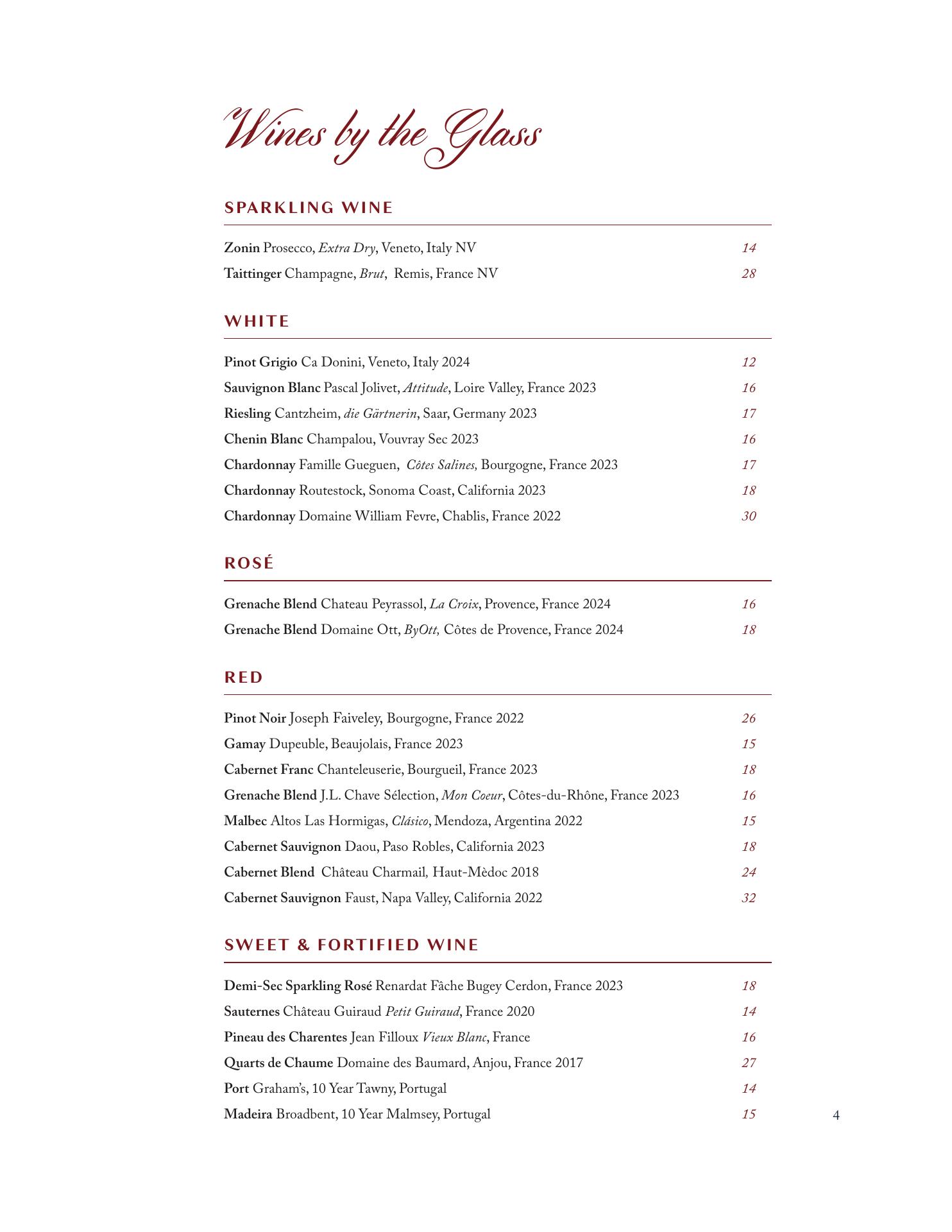 Wines by the Glass

SPARKLING WINE

Zonin Prosecco, Extra Dry, Veneto, Italy NV 14
Taittinger Champagne, Brut, Remis, France NV 28

WHITE

Pinot Grigio Ca Donini, Veneto, Italy 2024 12
Sauvignon Blanc Pascal Jolivet, Attitude, Loire Valley, France 2023 16
Riesling Cantzheim, die Gärtnerin, Saar, Germany 2023 17
Chenin Blanc Champalou, Vouvray Sec 2023 16
Chardonnay Famille Gueguen, Côtes Salines, Bourgogne, France 2023 17
Chardonnay Routestock, Sonoma Coast, California 2023 18
Chardonnay Domaine William Fevre, Chablis, France 2022 30

ROSÉ

Grenache Blend Chateau Peyrassol, La Croix, Provence, France 2024 16
Grenache Blend Domaine Ott, ByOtt, Côtes de Provence, France 2024 18

RED

Pinot Noir Joseph Faiveley, Bourgogne, France 2022 26
Gamay Dupeuble, Beaujolais, France 2023 15
Cabernet Franc Chanteleuserie, Bourgueil, France 2023 18
Grenache Blend J.L. Chave Sélection, Mon Coeur, Côtes-du-Rhône, France 2023 16
Malbec Altos Las Hormigas, Clásico, Mendoza, Argentina 2022 15
Cabernet Sauvignon Daou, Paso Robles, California 2023 18
Cabernet Blend Château Charmail, Haut-Mèdoc 2018 24
Cabernet Sauvignon Faust, Napa Valley, California 2022 32

SWEET & FORTIFIED WINE

Demi-Sec Sparkling Rosé Renardat Fâche Bugey Cerdon, France 2023 18
Sauternes Château Guiraud Petit Guiraud, France 2020 14
Pineau des Charentes Jean Filloux Vieux Blanc, France 16
Quarts de Chaume Domaine des Baumard, Anjou, France 2017 27
Port Graham's, 10 Year Tawny, Portugal 14
Madeira Broadbent, 10 Year Malmsey, Portugal 15

4